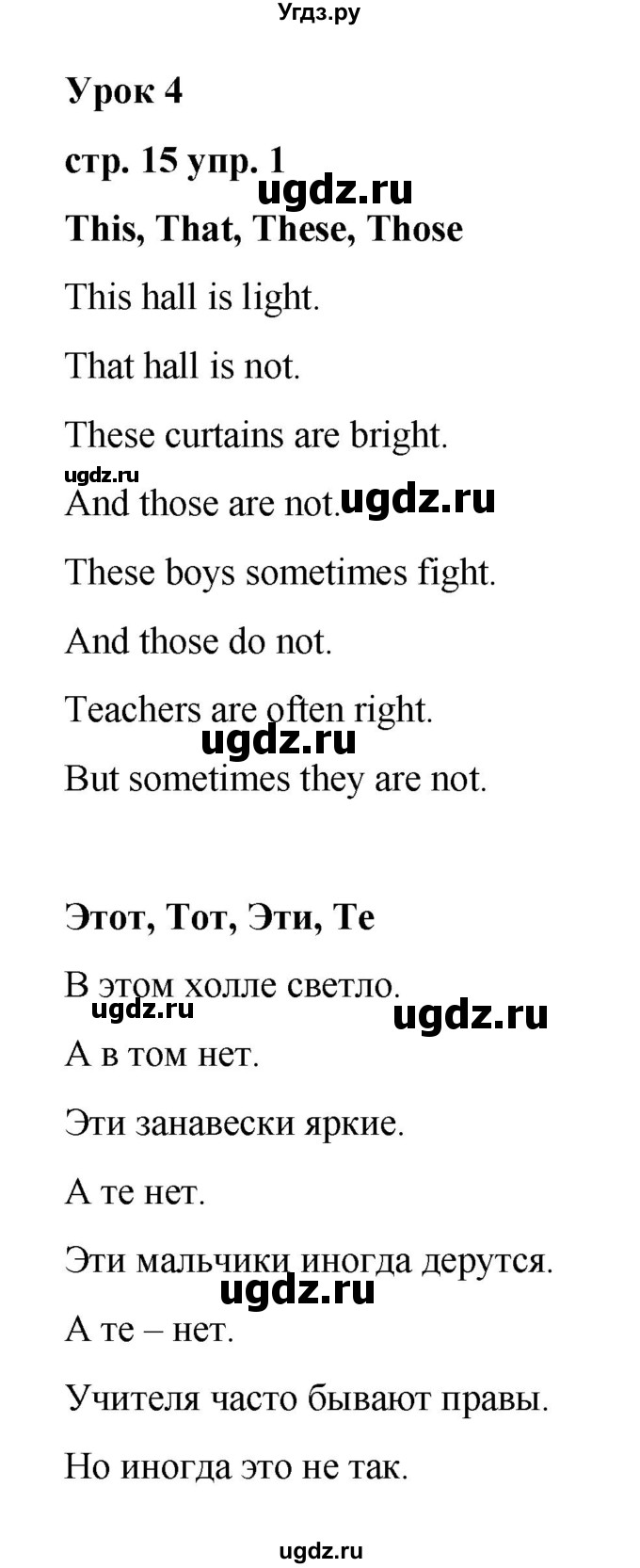 Угдз.ру

Урок 4

стр. 15 упр. 1

ugdz.ru

This, That, These, Those

This hall is light.

That hall is not.

These curtains are bright.

ugdz.ru

And those are not. ugdz.ru

These boys sometimes fight.

And those do not.

Teachers are often right.

ugdz.ru

But sometimes they are not.

Этот, Тот, Эти, Те

В этом холле светло.

ugdz.ru ugdz.ru

А в том нет.

Эти занавески яркие.

А те нет.

Эти мальчики иногда дерутся.

ugdz.ru

А те – нет.

Учителя часто бывают правы.

Но иногда это не так.

ugdz.ru